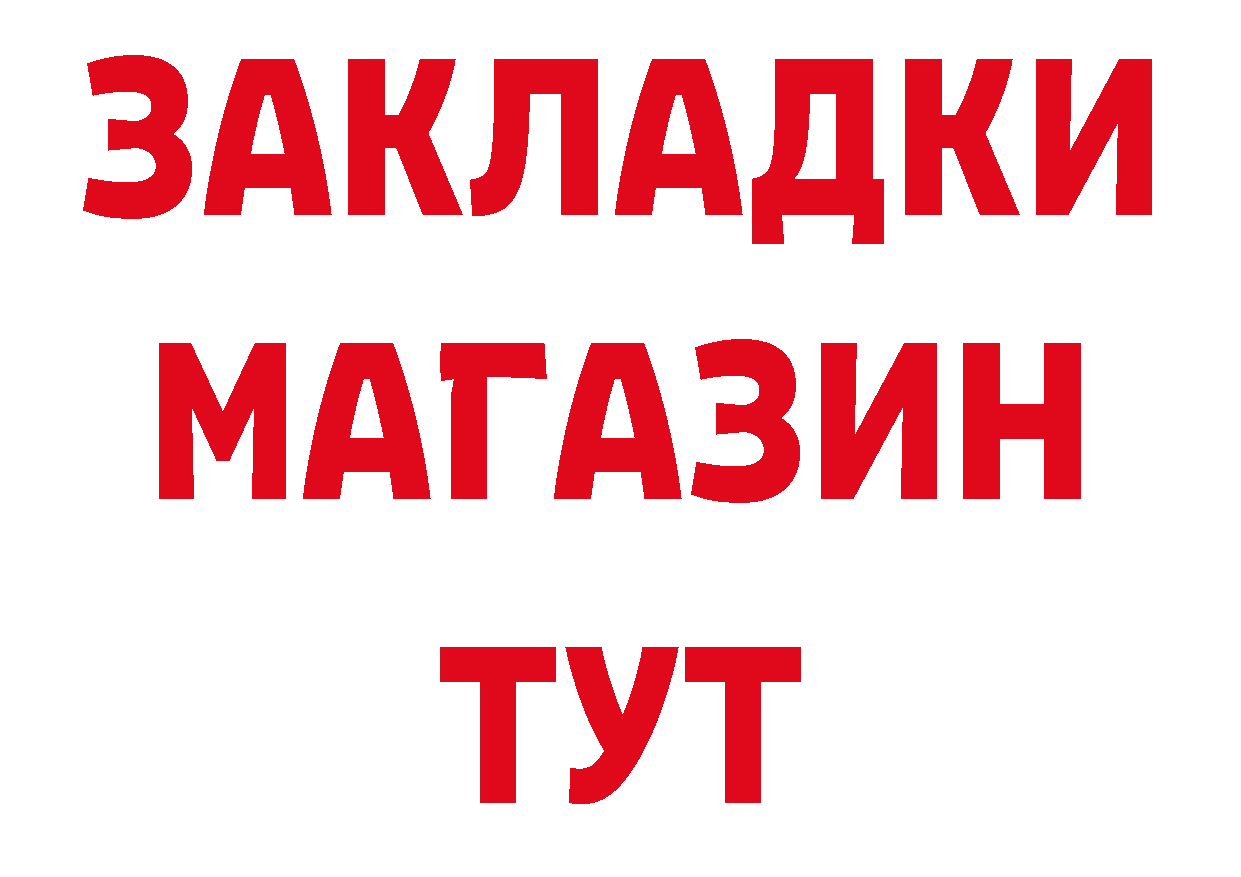 ЗАКЛАДКИ
МАГАЗИН
ТУТ